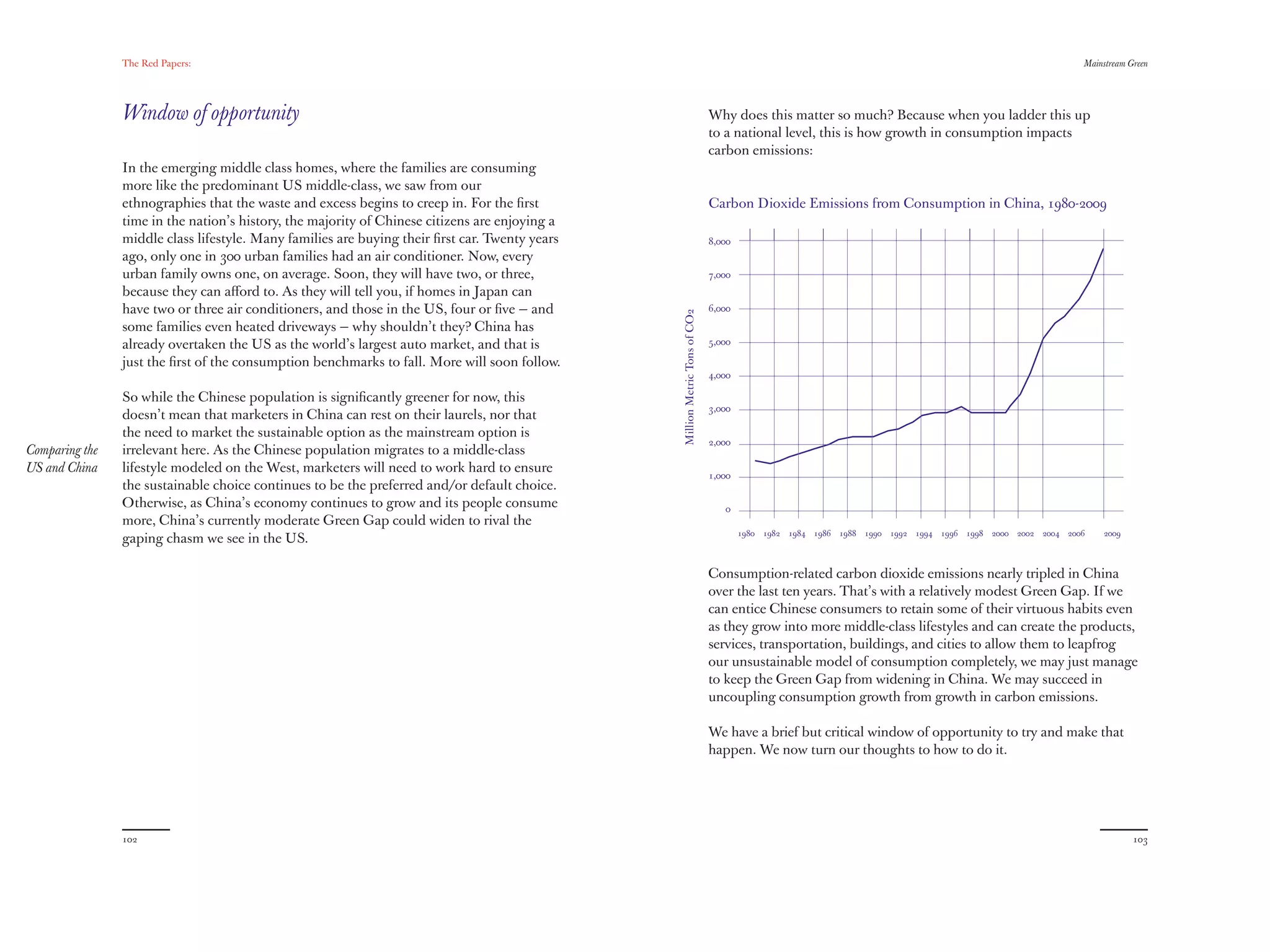 The Red Papers:

Window of opportunity

In the emerging middle class homes, where the families are consuming more like the predominant US middle-class, we saw from our ethnographies that the waste and excess begins to creep in. For the first time in the nation's history, the majority of Chinese citizens are enjoying a middle class lifestyle. Many families are buying their first car. Twenty years ago, only one in 300 urban families had an air conditioner. Now, every urban family owns one, on average. Soon, they will have two, or three, because they can afford to. As they will tell you, if homes in Japan can have two or three air conditioners, and those in the US, four or five – and some families even heated driveways – why shouldn't they? China has already overtaken the US as the world's largest auto market, and that is just the first of the consumption benchmarks to fall. More will soon follow.

Comparing the US and China

So while the Chinese population is significantly greener for now, this doesn't mean that marketers in China can rest on their laurels, nor that the need to market the sustainable option as the mainstream option is irrelevant here. As the Chinese population migrates to a middle-class lifestyle modeled on the West, marketers will need to work hard to ensure the sustainable choice continues to be the preferred and/or default choice. Otherwise, as China's economy continues to grow and its people consume more, China's currently moderate Green Gap could widen to rival the gaping chasm we see in the US.

102

Mainstream Green

Why does this matter so much? Because when you ladder this up to a national level, this is how growth in consumption impacts carbon emissions:

Carbon Dioxide Emissions from Consumption in China, 1980-2009

Million Metric Tons of CO2

8,000
7,000
6,000
5,000
4,000
3,000
2,000
1,000
0

1980 1982 1984 1986 1988 1990 1992 1994 1996 1998 2000 2002 2004 2006 2009

Consumption-related carbon dioxide emissions nearly tripled in China over the last ten years. That's with a relatively modest Green Gap. If we can entice Chinese consumers to retain some of their virtuous habits even as they grow into more middle-class lifestyles and can create the products, services, transportation, buildings, and cities to allow them to leapfrog our unsustainable model of consumption completely, we may just manage to keep the Green Gap from widening in China. We may succeed in uncoupling consumption growth from growth in carbon emissions.

We have a brief but critical window of opportunity to try and make that happen. We now turn our thoughts to how to do it.

103